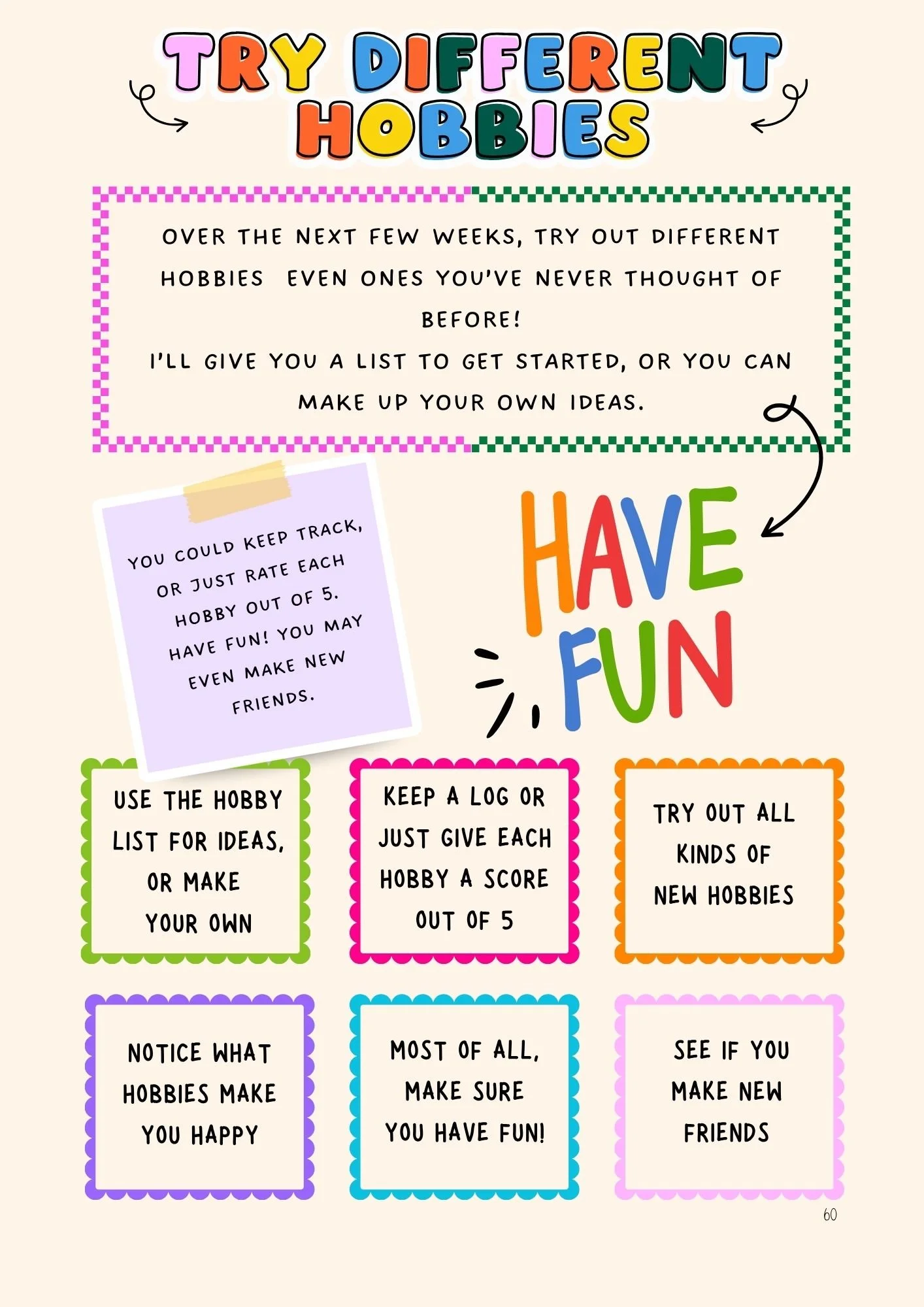 TRY DIFFERENT HOBBIES

OVER THE NEXT FEW WEEKS, TRY OUT DIFFERENT HOBBIES EVEN ONES YOU'VE NEVER THOUGHT OF BEFORE!

I'LL GIVE YOU A LIST TO GET STARTED, OR YOU CAN MAKE UP YOUR OWN IDEAS.

YOU COULD KEEP TRACK, OR JUST RATE EACH HOBBY OUT OF 5. HAVE FUN! YOU MAY EVEN MAKE NEW FRIENDS.

HAVE FUN

USE THE HOBBY LIST FOR IDEAS, OR MAKE YOUR OWN

KEEP A LOG OR JUST GIVE EACH HOBBY A SCORE OUT OF 5

TRY OUT ALL KINDS OF NEW HOBBIES

NOTICE WHAT HOBBIES MAKE YOU HAPPY

MOST OF ALL, MAKE SURE YOU HAVE FUN!

SEE IF YOU MAKE NEW FRIENDS

60